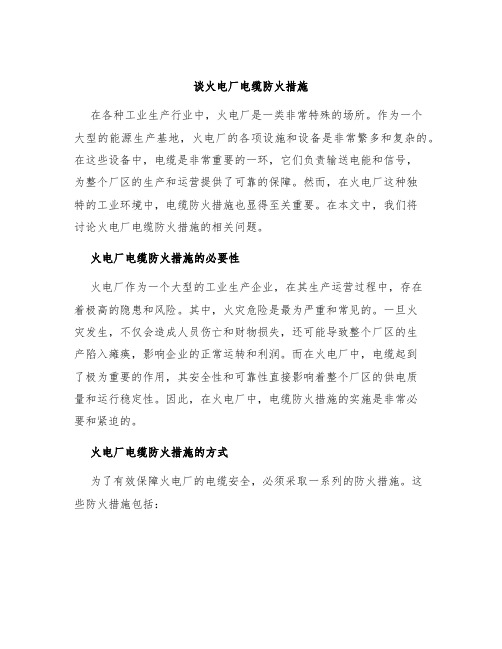 谈火电厂电缆防火措施

在各种工业生产行业中，火电厂是一类非常特殊的场所。作为一个大型的能源生产基地，火电厂的各项设施和设备是非常繁多和复杂的。在这些设备中，电缆是非常重要的一环，它们负责输送电能和信号，为整个厂区的生产和运营提供了可靠的保障。然而，在火电厂这种独特的工业环境中，电缆防火措施也显得至关重要。在本文中，我们将讨论火电厂电缆防火措施的相关问题。

火电厂电缆防火措施的必要性

火电厂作为一个大型的工业生产企业，在其生产运营过程中，存在着极高的隐患和风险。其中，火灾危险是最为严重和常见的。一旦火灾发生，不仅会造成人员伤亡和财物损失，还可能导致整个厂区的生产陷入瘫痪，影响企业的正常运转和利润。而在火电厂中，电缆起到了极为重要的作用，其安全性和可靠性直接影响着整个厂区的供电质量和运行稳定性。因此，在火电厂中，电缆防火措施的实施是非常必要和紧迫的。

火电厂电缆防火措施的方式

为了有效保障火电厂的电缆安全，必须采取一系列的防火措施。这些防火措施包括：